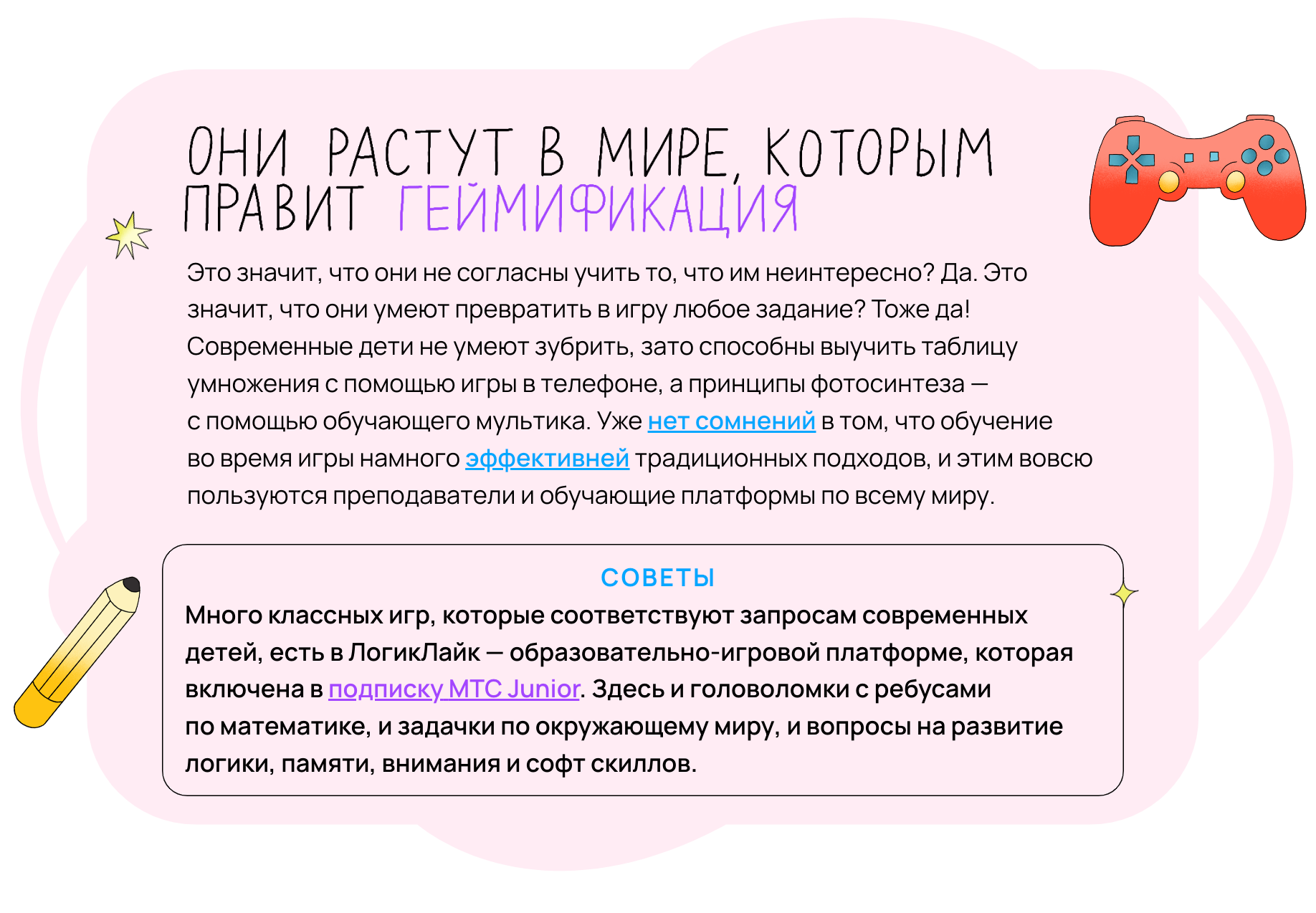 ОНИ РАСТУТ В МИРЕ, КОТОРЫМ ПРАВИТ ГЕЙМИФИКАЦИЯ

Это значит, что они не согласны учить то, что им неинтересно? Да. Это значит, что они умеют превратить в игру любое задание? Тоже да! Современные дети не умеют зубрить, зато способны выучить таблицу умножения с помощью игры в телефоне, а принципы фотосинтеза — с помощью обучающего мультика. Уже нет сомнений в том, что обучение во время игры намного эффективней традиционных подходов, и этим вовсю пользуются преподаватели и обучающие платформы по всему миру.

СОВЕТЫ

Много классных игр, которые соответствуют запросам современных детей, есть в ЛогикЛайк — образовательно-игровой платформе, которая включена в подписку МТС Junior. Здесь и головоломки с ребусами по математике, и задачки по окружающему миру, и вопросы на развитие логики, памяти, внимания и софт скиллов.